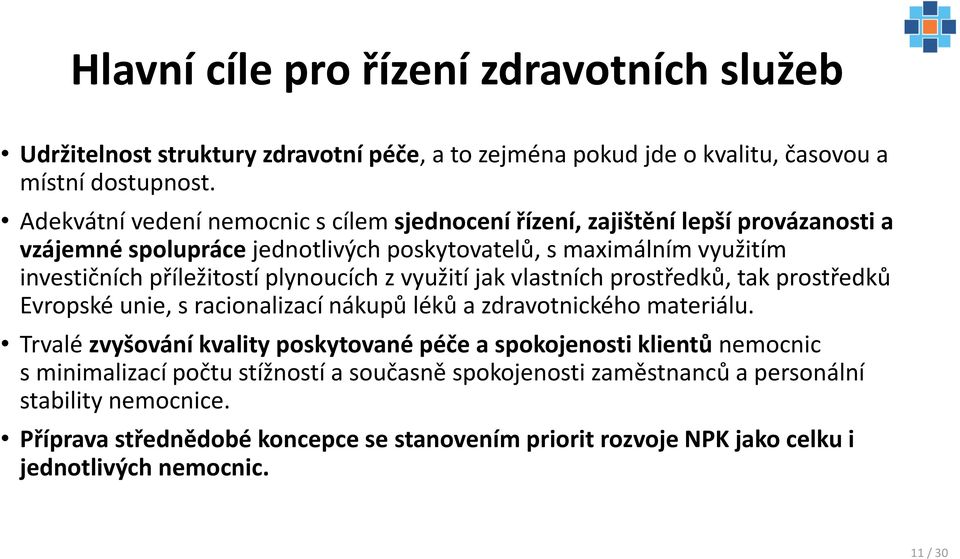 Hlavní cíle pro řízení zdravotních služeb

• Udržitelnost struktury zdravotní péče, a to zejména pokud jde o kvalitu, časovou a místní dostupnost.

• Adekvátní vedení nemocnic s cílem sjednocení řízení, zajištění lepší provázanosti a vzájemné spolupráce jednotlivých poskytovatelů, s maximálním využitím investičních příležitostí plynoucích z využití jak vlastních prostředků, tak prostředků Evropské unie, s racionalizací nákupů léků a zdravotnického materiálu.

• Trvalé zvyšování kvality poskytované péče a spokojenosti klientů nemocnic s minimalizací počtu stížností a současně spokojenosti zaměstnanců a personální stability nemocnice.

• Příprava střednědobé koncepce se stanovením priorit rozvoje NPK jako celku i jednotlivých nemocnic.

11 / 30